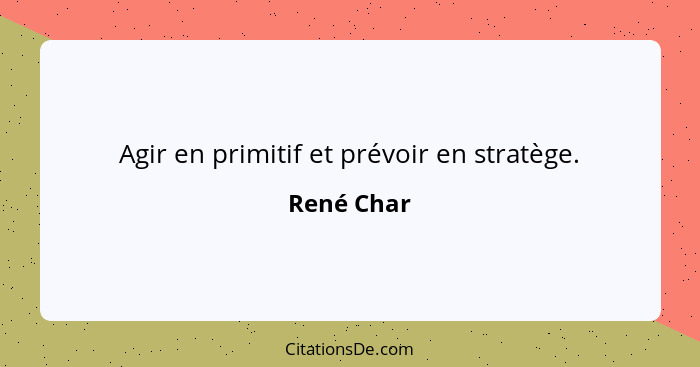 Agir en primitif et prévoir en stratège.

René Char

CitationsDe.com